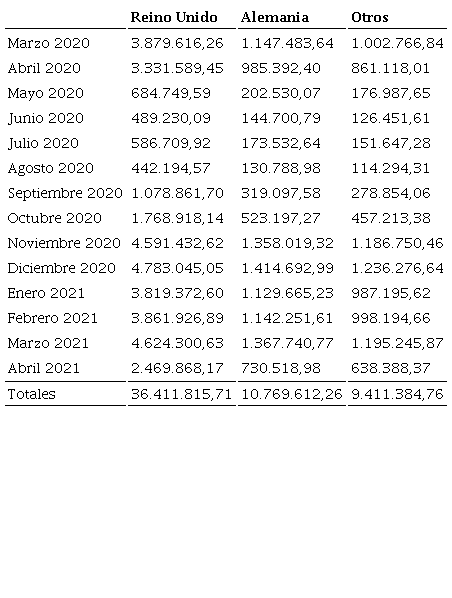 |  | Reino Unido | Alemania | Otros |
|---|---|---|---|
| Marzo 2020 | 3.879.616,26 | 1.147.483,64 | 1.002.766,84 |
| Abril 2020 | 3.331.589,45 | 985.392,40 | 861.118,01 |
| Mayo 2020 | 684.749,59 | 202.530,07 | 176.987,65 |
| Junio 2020 | 489.230,09 | 144.700,79 | 126.451,61 |
| Julio 2020 | 586.709,92 | 173.532,64 | 151.647,28 |
| Agosto 2020 | 442.194,57 | 130.788,98 | 114.294,31 |
| Septiembre 2020 | 1.078.861,70 | 319.097,58 | 278.854,06 |
| Octubre 2020 | 1.768.918,14 | 523.197,27 | 457.213,38 |
| Noviembre 2020 | 4.591.432,62 | 1.358.019,32 | 1.186.750,46 |
| Diciembre 2020 | 4.783.045,05 | 1.414.692,99 | 1.236.276,64 |
| Enero 2021 | 3.819.372,60 | 1.129.665,23 | 987.195,62 |
| Febrero 2021 | 3.861.926,89 | 1.142.251,61 | 998.194,66 |
| Marzo 2021 | 4.624.300,63 | 1.367.740,77 | 1.195.245,87 |
| Abril 2021 | 2.469.868,17 | 730.518,98 | 638.388,37 |
| Totales | 36.411.815,71 | 10.769.612,26 | 9.411.384,76 |